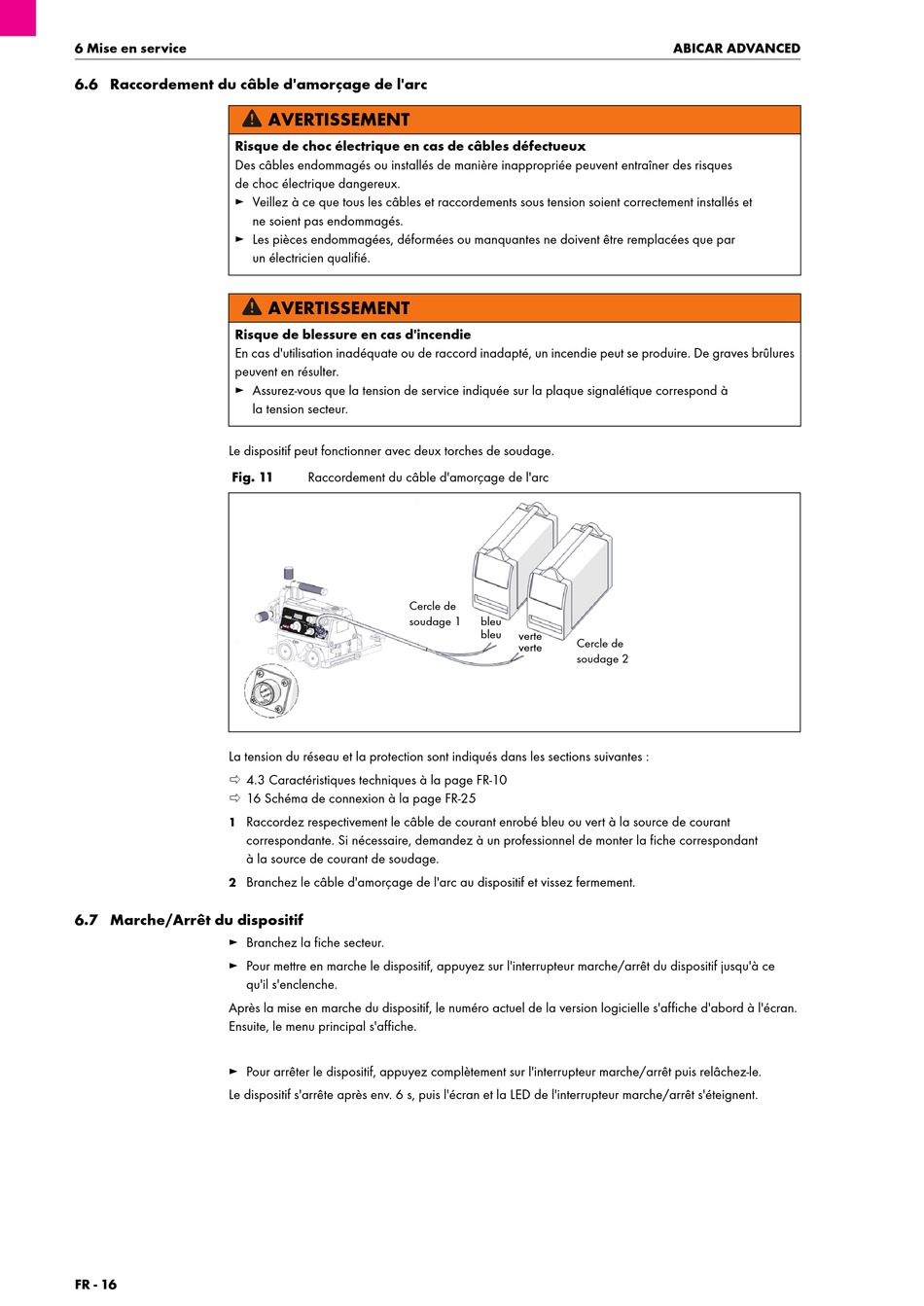 6 Mise en service
ABICAR ADVANCED

6.6 Raccordement du câble d'amorçage de l'arc

AVERTISSEMENT

Risque de choc électrique en cas de câbles défectueux

Des câbles endommagés ou installés de manière inappropriée peuvent entraîner des risques de choc électrique dangereux.

► Veillez à ce que tous les câbles et raccordements sous tension soient correctement installés et ne soient pas endommagés.

► Les pièces endommagées, déformées ou manquantes ne doivent être remplacées que par un électricien qualifié.

AVERTISSEMENT

Risque de blessure en cas d'incendie

En cas d'utilisation inadéquate ou de raccord inadapté, un incendie peut se produire. De graves brûlures peuvent en résulter.

► Assurez-vous que la tension de service indiquée sur la plaque signalétique correspond à la tension secteur.

Le dispositif peut fonctionner avec deux torches de soudage.

Fig. 11 Raccordement du câble d'amorçage de l'arc

Cercle de soudage 1
bleu
bleu
verte
verte
Cercle de soudage 2

La tension du réseau et la protection sont indiqués dans les sections suivantes :

⇨ 4.3 Caractéristiques techniques à la page FR-10
⇨ 16 Schéma de connexion à la page FR-25

1 Raccordez respectivement le câble de courant enrobé bleu ou vert à la source de courant correspondante. Si nécessaire, demandez à un professionnel de monter la fiche correspondant à la source de courant de soudage.

2 Branchez le câble d'amorçage de l'arc au dispositif et vissez fermement.

6.7 Marche/Arrêt du dispositif

► Branchez la fiche secteur.

► Pour mettre en marche le dispositif, appuyez sur l'interrupteur marche/arrêt du dispositif jusqu'à ce qu'il s'enclenche.

Après la mise en marche du dispositif, le numéro actuel de la version logicielle s'affiche d'abord à l'écran. Ensuite, le menu principal s'affiche.

► Pour arrêter le dispositif, appuyez complètement sur l'interrupteur marche/arrêt puis relâchez-le.

Le dispositif s'arrête après env. 6 s, puis l'écran et la LED de l'interrupteur marche/arrêt s'éteignent.

FR - 16